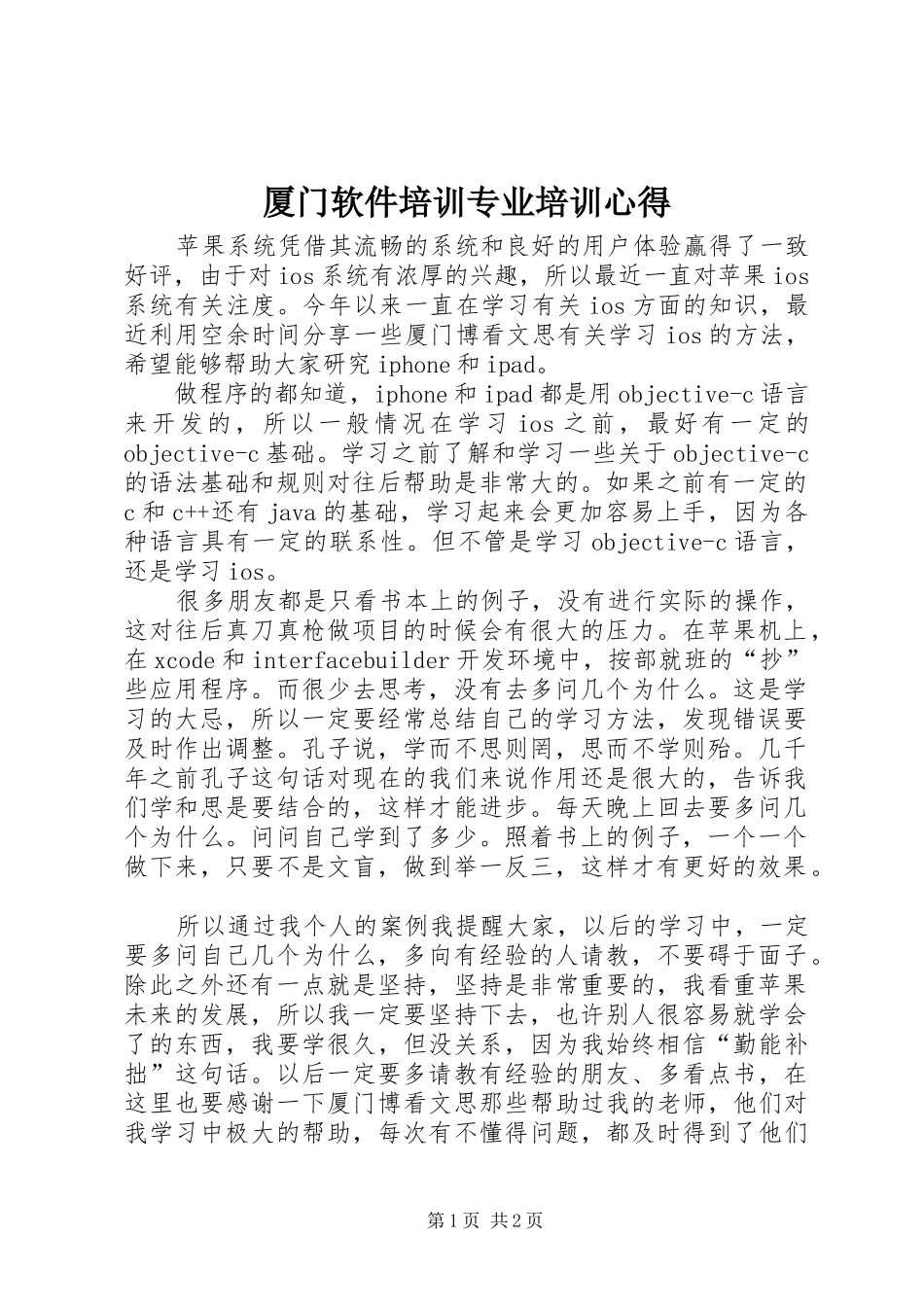 厦门软件培训专业培训心得

苹果系统凭借其流畅的系统和良好的用户体验赢得了一致好评，由于对 ios 系统有浓厚的兴趣，所以最近一直对苹果 ios 系统有关注度。今年以来一直在学习有关 ios 方面的知识，最近利用空余时间分享一些厦门博看文思有关学习 ios 的方法，希望能够帮助大家研究 iphone 和 ipad。

做程序的都知道，iphone 和 ipad 都是用 objective-c 语言来开发的，所以一般情况在学习 ios 之前，最好有一定的 objective-c 基础。学习之前了解和学习一些关于 objective-c 的语法基础和规则对往后帮助是非常大的。如果之前有一定的 c 和 c++还有 java 的基础，学习起来会更加容易上手，因为各种语言具有一定的联系性。但不管是学习 objective-c 语言，还是学习 ios。

很多朋友都是只看书本上的例子，没有进行实际的操作，这对往后真刀真枪做项目的时候会有很大的压力。在苹果机上，在 xcode 和 interfacebuilder 开发环境中，按部就班的“抄”些应用程序。而很少去思考，没有去多问几个为什么。这是学习的大忌，所以一定要经常总结自己的学习方法，发现错误要及时作出调整。孔子说，学而不思则罔，思而不学则殆。几千年之前孔子这句话对现在的我们来说作用还是很大的，告诉我们学和思是要结合的，这样才能进步。每天晚上回去要多问几个为什么。问问自己学到了多少。照着书上的例子，一个一个做下来，只要不是文盲，做到举一反三，这样才有更好的效果。

所以通过我个人的案例我提醒大家，以后的学习中，一定要多问自己几个为什么，多向有经验的人请教，不要碍于面子。除此之外还有一点就是坚持，坚持是非常重要的，我看重苹果未来的发展，所以我一定要坚持下去，也许别人很容易就学会了的东西，我要学很久，但没关系，因为我始终相信“勤能补拙”这句话。以后一定要多请教有经验的朋友、多看点书，在这里也要感谢一下厦门博看文思那些帮助过我的老师，他们对我学习中极大的帮助，每次有不懂得问题，都及时得到了他们

第 1 页 共 2 页